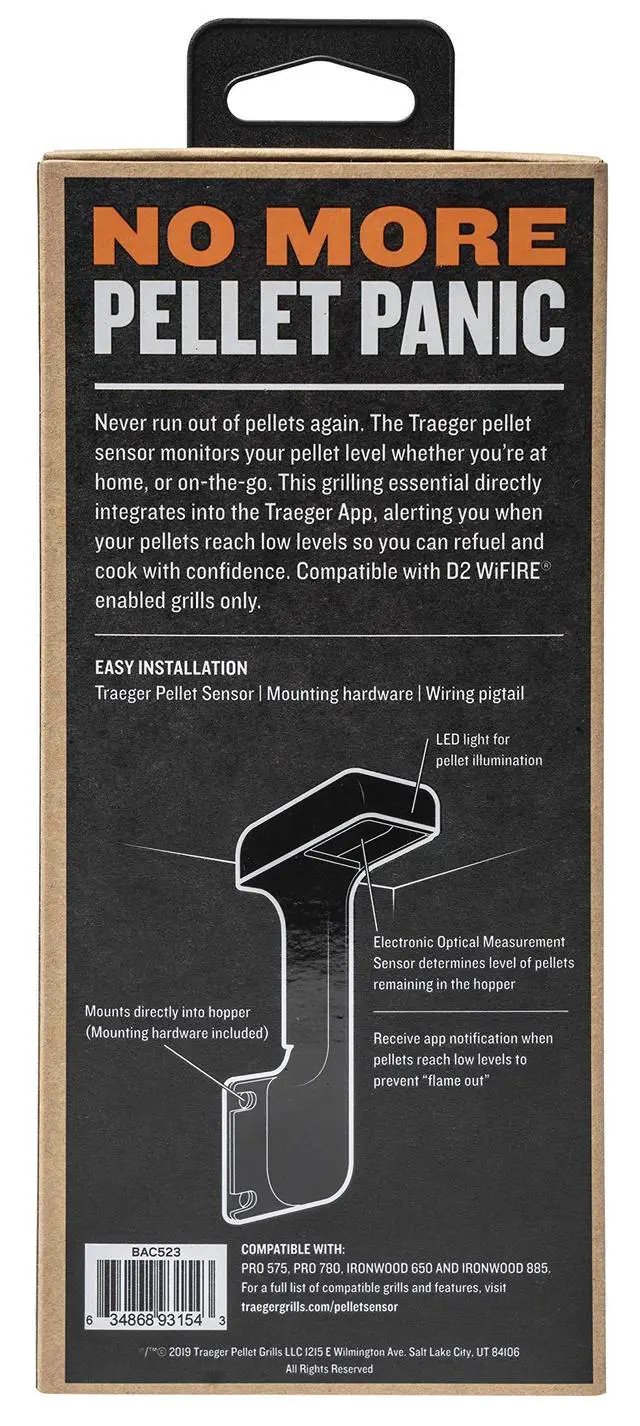 NO MORE
PELLET PANIC

Never run out of pellets again. The Traeger pellet sensor monitors your pellet level whether you're at home, or on-the-go. This grilling essential directly integrates into the Traeger App, alerting you when your pellets reach low levels so you can refuel and cook with confidence. Compatible with D2 WiFIRE® enabled grills only.

EASY INSTALLATION
Traeger Pellet Sensor | Mounting hardware | Wiring pigtail

LED light for pellet illumination

Electronic Optical Measurement Sensor determines level of pellets remaining in the hopper

Mounts directly into hopper (Mounting hardware included)

Receive app notification when pellets reach low levels to prevent "flame out"

BAC523
6 34868 93154 3

COMPATIBLE WITH:
PRO 575, PRO 780, IRONWOOD 650 AND IRONWOOD 885.
For a full list of compatible grills and features, visit traegergrills.com/pelletsensor

®/™© 2019 Traeger Pellet Grills LLC 1215 E Wilmington Ave. Salt Lake City, UT 84106
All Rights Reserved